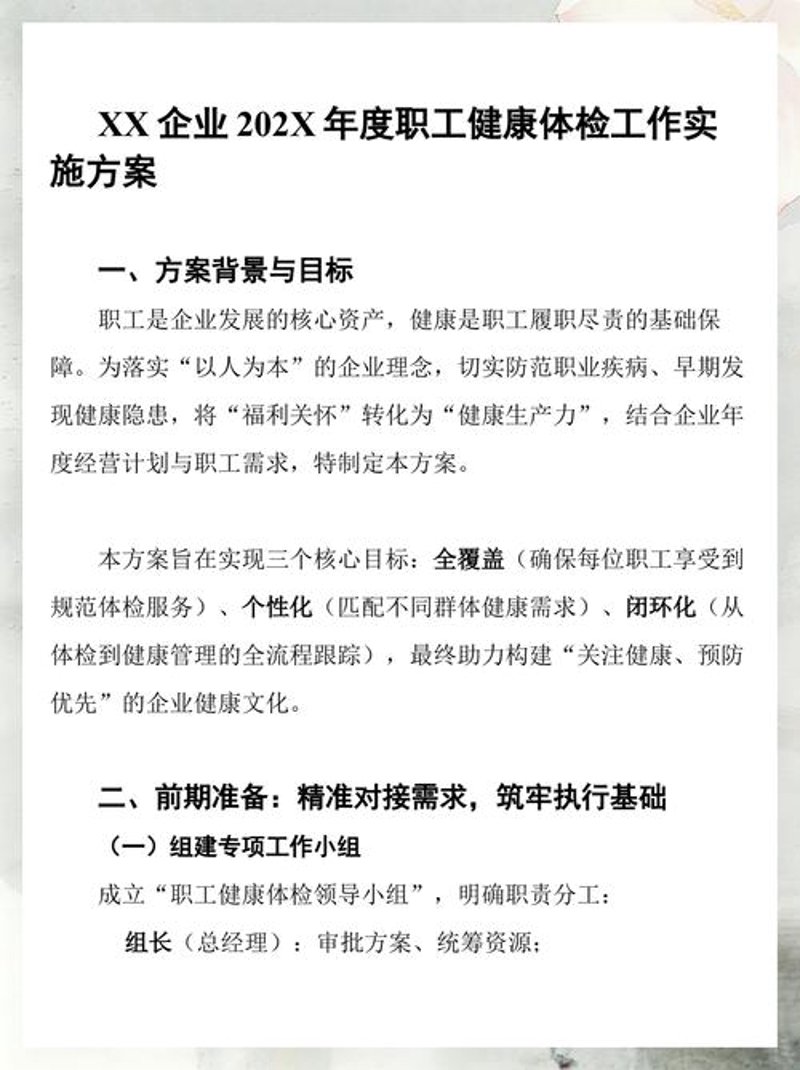 XX 企业 202X 年度职工健康体检工作实施方案

一、方案背景与目标

职工是企业发展的核心资产，健康是职工履职尽责的基础保障。为落实“以人为本”的企业理念，切实防范职业疾病、早期发现健康隐患，将“福利关怀”转化为“健康生产力”，结合企业年度经营计划与职工需求，特制定本方案。

本方案旨在实现三个核心目标：全覆盖（确保每位职工享受到规范体检服务）、个性化（匹配不同群体健康需求）、闭环化（从体检到健康管理的全流程跟踪），最终助力构建“关注健康、预防优先”的企业健康文化。

二、前期准备：精准对接需求，筑牢执行基础

（一）组建专项工作小组

成立“职工健康体检领导小组”，明确职责分工：

组长（总经理）：审批方案、统筹资源；